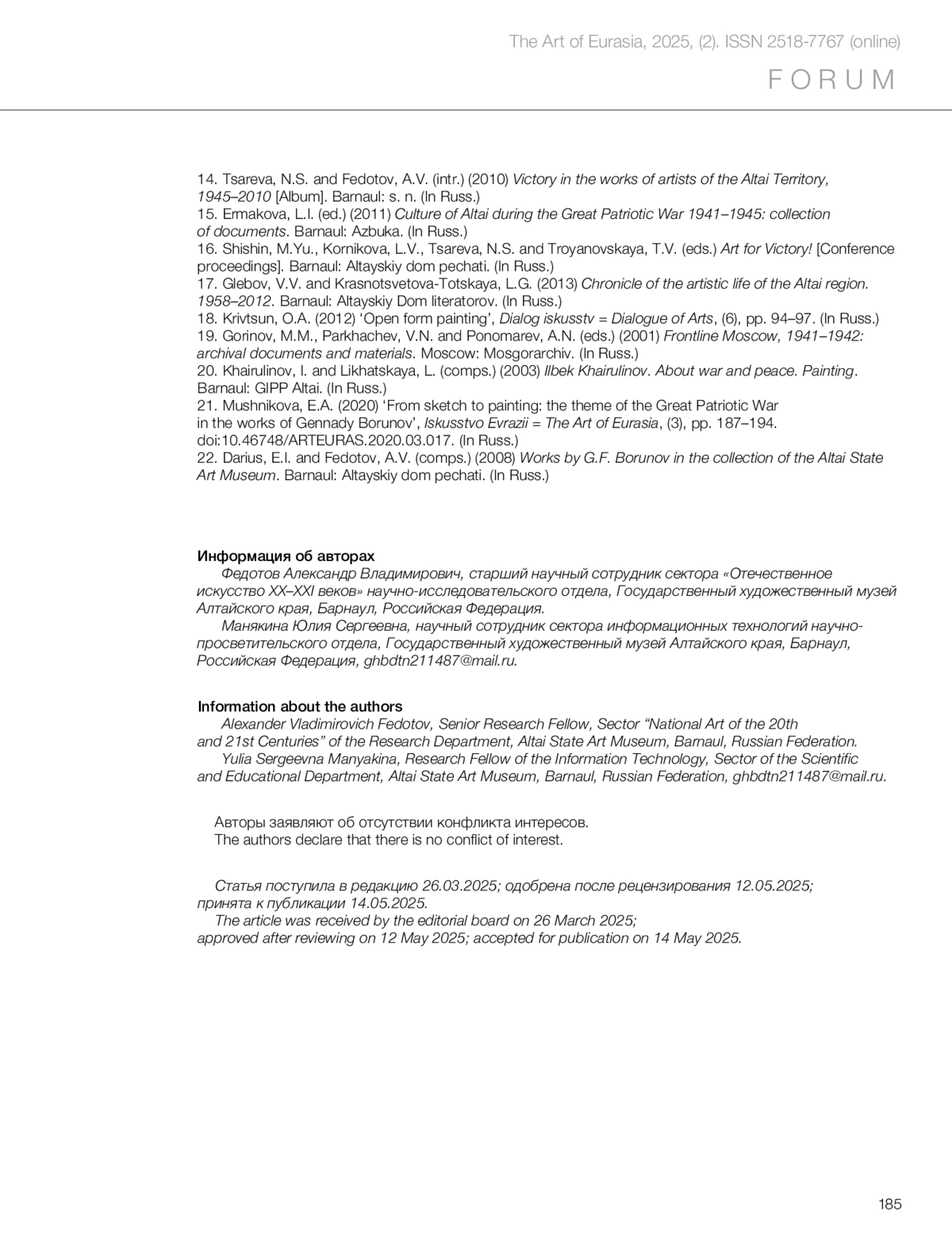 The Art of Eurasia, 2025, (2). ISSN 2518-7767 (online)

FORUM

14. Tsareva, N.S. and Fedotov, A.V. (intr.) (2010) Victory in the works of artists of the Altai Territory, 1945–2010 [Album]. Barnaul: s. n. (In Russ.)
15. Ermakova, L.I. (ed.) (2011) Culture of Altai during the Great Patriotic War 1941–1945: collection of documents. Barnaul: Azbuka. (In Russ.)
16. Shishin, M.Yu., Kornikova, L.V., Tsareva, N.S. and Troyanovskaya, T.V. (eds.) Art for Victory! [Conference proceedings]. Barnaul: Altayskiy dom pechati. (In Russ.)
17. Glebov, V.V. and Krasnotsvetova-Totskaya, L.G. (2013) Chronicle of the artistic life of the Altai region. 1958–2012. Barnaul: Altayskiy Dom literatorov. (In Russ.)
18. Krivtsun, O.A. (2012) ‘Open form painting’, Dialog iskusstv = Dialogue of Arts, (6), pp. 94–97. (In Russ.)
19. Gorinov, M.M., Parkhachev, V.N. and Ponomarev, A.N. (eds.) (2001) Frontline Moscow, 1941–1942: archival documents and materials. Moscow: Mosgorarchiv. (In Russ.)
20. Khairulinov, I. and Likhatskaya, L. (comps.) (2003) Ilbek Khairulinov. About war and peace. Painting. Barnaul: GIPP Altai. (In Russ.)
21. Mushnikova, E.A. (2020) ‘From sketch to painting: the theme of the Great Patriotic War in the works of Gennady Borunov’, Iskusstvo Evrazii = The Art of Eurasia, (3), pp. 187–194. doi:10.46748/ARTEURAS.2020.03.017. (In Russ.)
22. Darius, E.I. and Fedotov, A.V. (comps.) (2008) Works by G.F. Borunov in the collection of the Altai State Art Museum. Barnaul: Altayskiy dom pechati. (In Russ.)

Информация об авторах
Федотов Александр Владимирович, старший научный сотрудник сектора «Отечественное искусство XX–XXI веков» научно-исследовательского отдела, Государственный художественный музей Алтайского края, Барнаул, Российская Федерация.
Манякина Юлия Сергеевна, научный сотрудник сектора информационных технологий научно-просветительского отдела, Государственный художественный музей Алтайского края, Барнаул, Российская Федерация, ghbdtn211487@mail.ru.

Information about the authors
Alexander Vladimirovich Fedotov, Senior Research Fellow, Sector “National Art of the 20th and 21st Centuries” of the Research Department, Altai State Art Museum, Barnaul, Russian Federation.
Yulia Sergeevna Manyakina, Research Fellow of the Information Technology, Sector of the Scientific and Educational Department, Altai State Art Museum, Barnaul, Russian Federation, ghbdtn211487@mail.ru.

Авторы заявляют об отсутствии конфликта интересов.
The authors declare that there is no conflict of interest.

Статья поступила в редакцию 26.03.2025; одобрена после рецензирования 12.05.2025; принята к публикации 14.05.2025.
The article was received by the editorial board on 26 March 2025; approved after reviewing on 12 May 2025; accepted for publication on 14 May 2025.

185